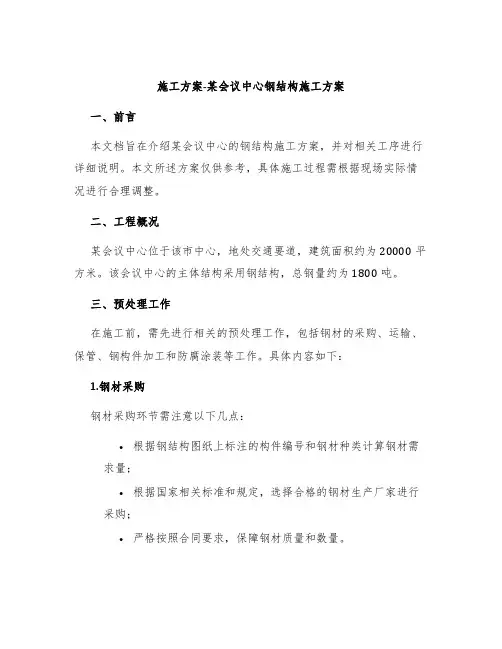 施工方案-某会议中心钢结构施工方案

一、前言

本文档旨在介绍某会议中心的钢结构施工方案，并对相关工序进行详细说明。本文所述方案仅供参考，具体施工过程需根据现场实际情况进行合理调整。

二、工程概况

某会议中心位于该市中心，地处交通要道，建筑面积约为20000平方米。该会议中心的主体结构采用钢结构，总钢量约为1800吨。

三、预处理工作

在施工前，需先进行相关的预处理工作，包括钢材的采购、运输、保管、钢构件加工和防腐涂装等工作。具体内容如下：

1.钢材采购

钢材采购环节需注意以下几点：

• 根据钢结构图纸上标注的构件编号和钢材种类计算钢材需求量；

• 根据国家相关标准和规定，选择合格的钢材生产厂家进行采购；

• 严格按照合同要求，保障钢材质量和数量。